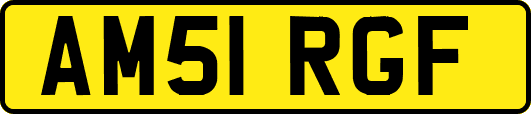 AM51 RGF